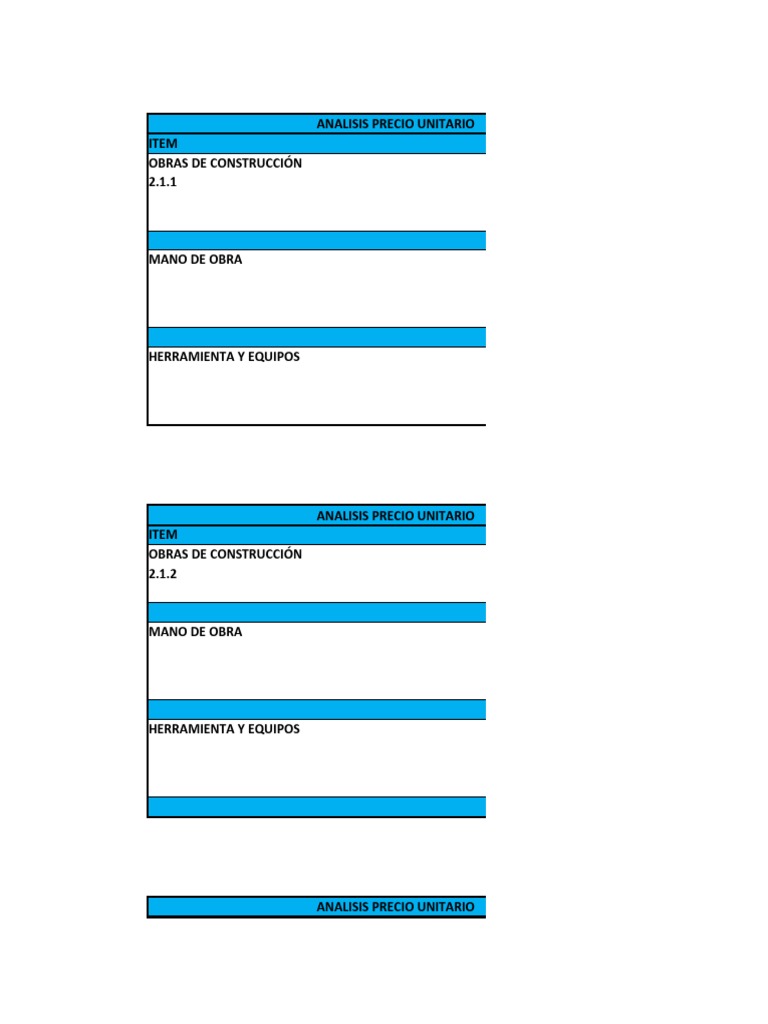 ANALISIS PRECIO UNITARIO
ITEM
OBRAS DE CONSTRUCCIÓN
2.1.1

MANO DE OBRA

HERRAMIENTA Y EQUIPOS

ANALISIS PRECIO UNITARIO
ITEM
OBRAS DE CONSTRUCCIÓN
2.1.2

MANO DE OBRA

HERRAMIENTA Y EQUIPOS

ANALISIS PRECIO UNITARIO